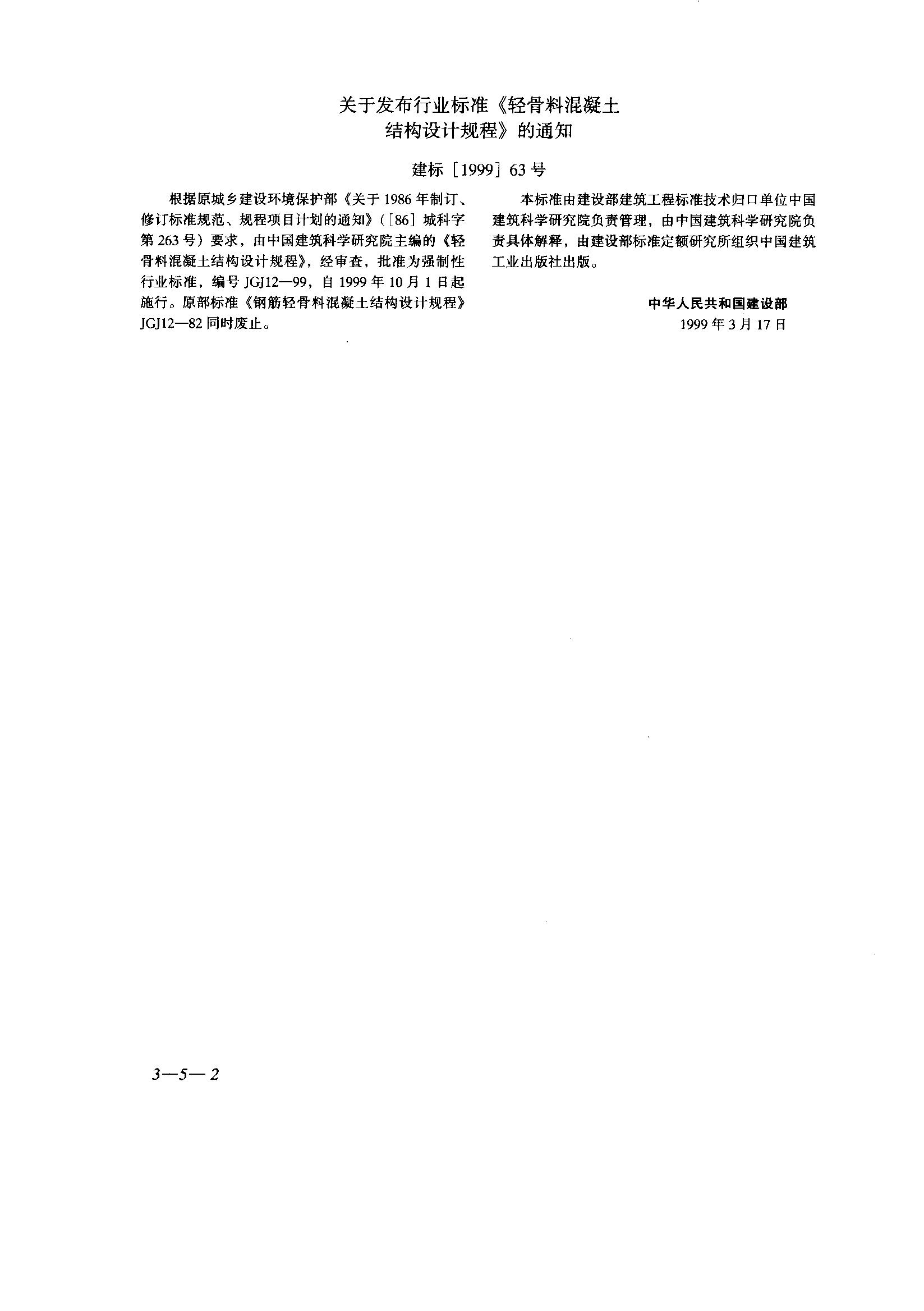 关于发布行业标准《轻骨料混凝土结构设计规程》的通知

建标［1999］63号

根据原城乡建设环境保护部《关于1986年制订、修订标准规范、规程项目计划的通知》（［86］城科字第263号）要求，由中国建筑科学研究院主编的《轻骨料混凝土结构设计规程》，经审查，批准为强制性行业标准，编号JGJ12—99，自1999年10月1日起施行。原部标准《钢筋轻骨料混凝土结构设计规程》JGJ12—82同时废止。

本标准由建设部建筑工程标准技术归口单位中国建筑科学研究院负责管理，由中国建筑科学研究院负责具体解释，由建设部标准定额研究所组织中国建筑工业出版社出版。

中华人民共和国建设部
1999年3月17日

3—5—2